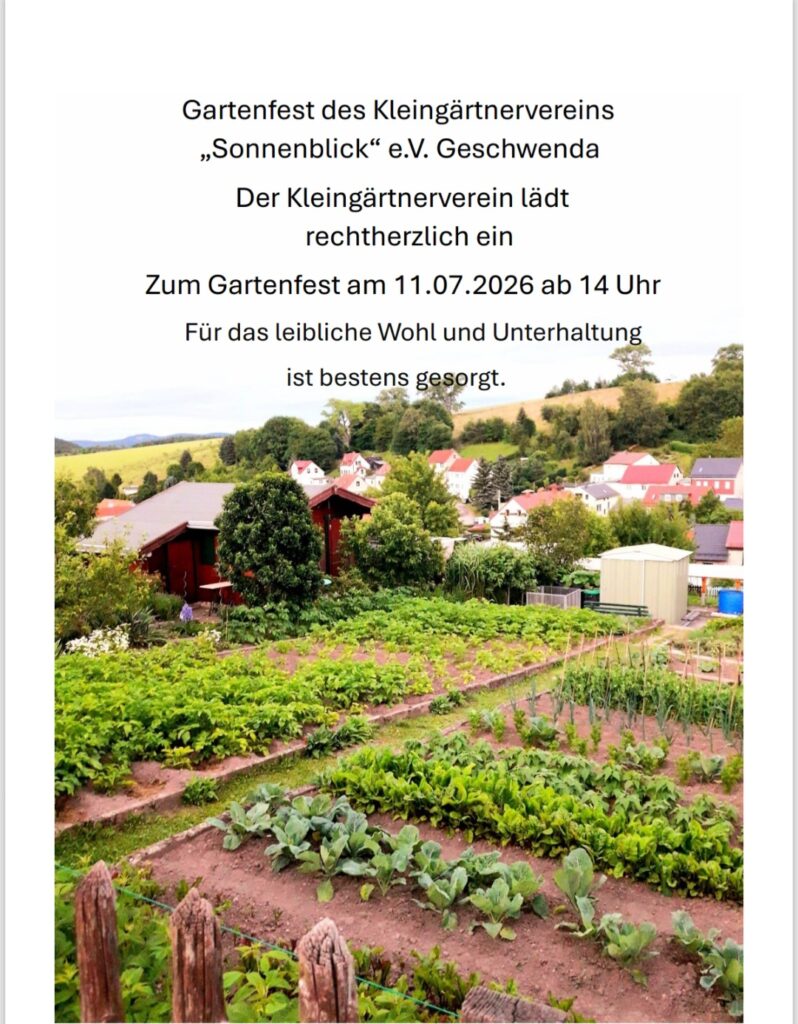 Gartenfest des Kleingärtnervereins
„Sonnenblick“ e.V. Geschwenda

Der Kleingärtnerverein lädt
rechtherzlich ein

Zum Gartenfest am 11.07.2026 ab 14 Uhr

Für das leibliche Wohl und Unterhaltung
ist bestens gesorgt.